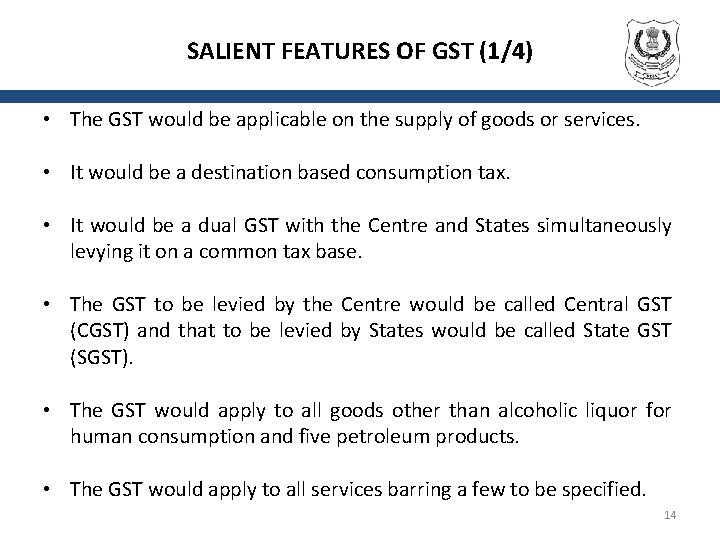 SALIENT FEATURES OF GST (1/4)

• The GST would be applicable on the supply of goods or services.

• It would be a destination based consumption tax.

• It would be a dual GST with the Centre and States simultaneously levying it on a common tax base.

• The GST to be levied by the Centre would be called Central GST (CGST) and that to be levied by States would be called State GST (SGST).

• The GST would apply to all goods other than alcoholic liquor for human consumption and five petroleum products.

• The GST would apply to all services barring a few to be specified.

14